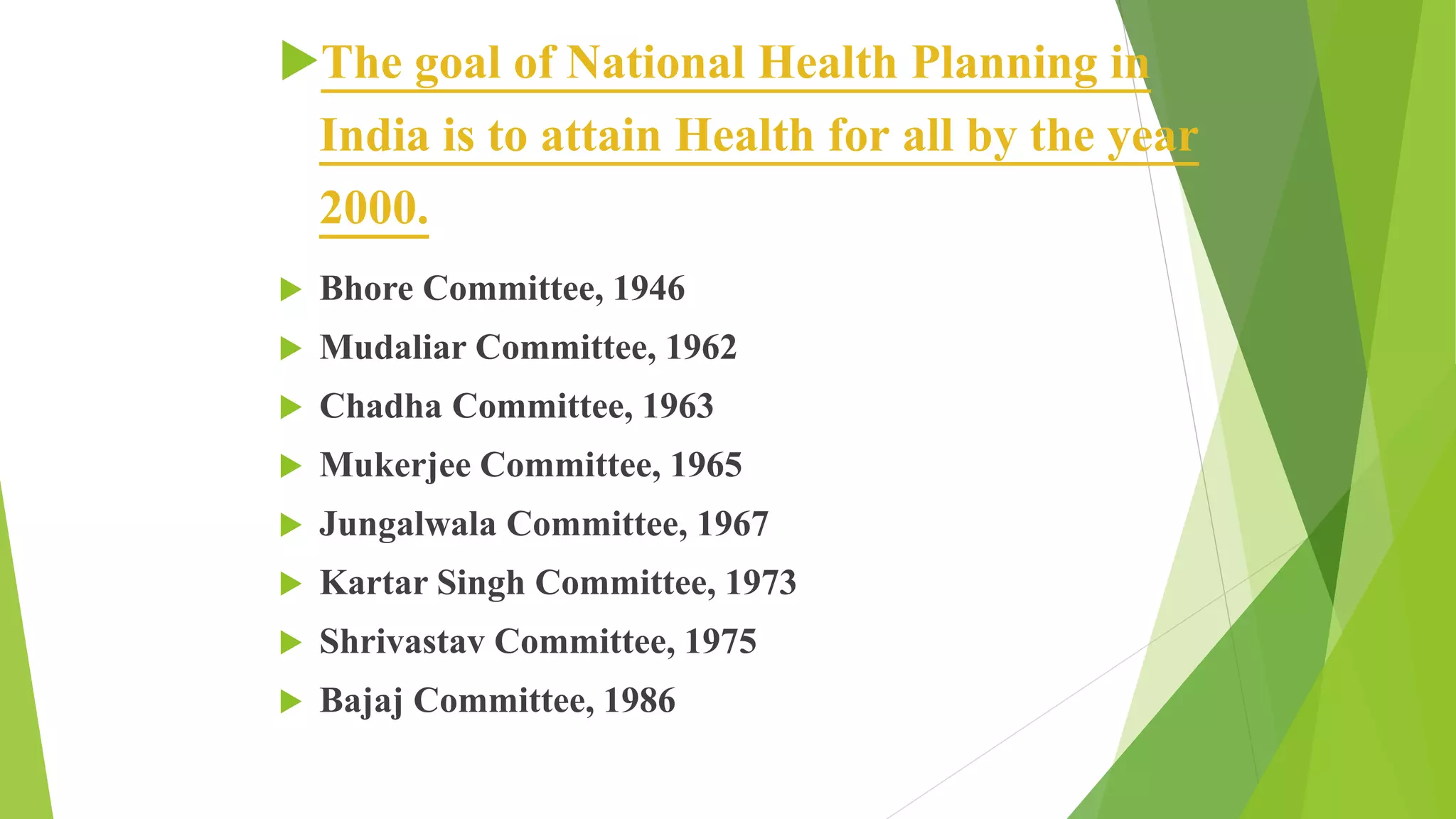 The goal of National Health Planning in India is to attain Health for all by the year 2000.

Bhore Committee, 1946

Mudaliar Committee, 1962

Chadha Committee, 1963

Mukerjee Committee, 1965

Jungalwala Committee, 1967

Kartar Singh Committee, 1973

Shrivastav Committee, 1975

Bajaj Committee, 1986